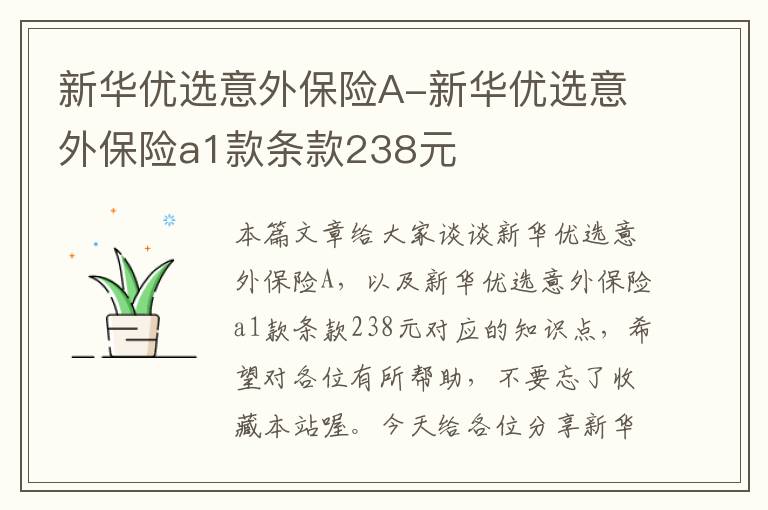 新华优选意外保险A-新华优选意外保险a1款条款238元

本篇文章给大家谈谈新华优选意外保险A，以及新华优选意外保险a1款条款238元对应的知识点，希望对各位有所帮助，不要忘了收藏本站喔。今天给各位分享新华